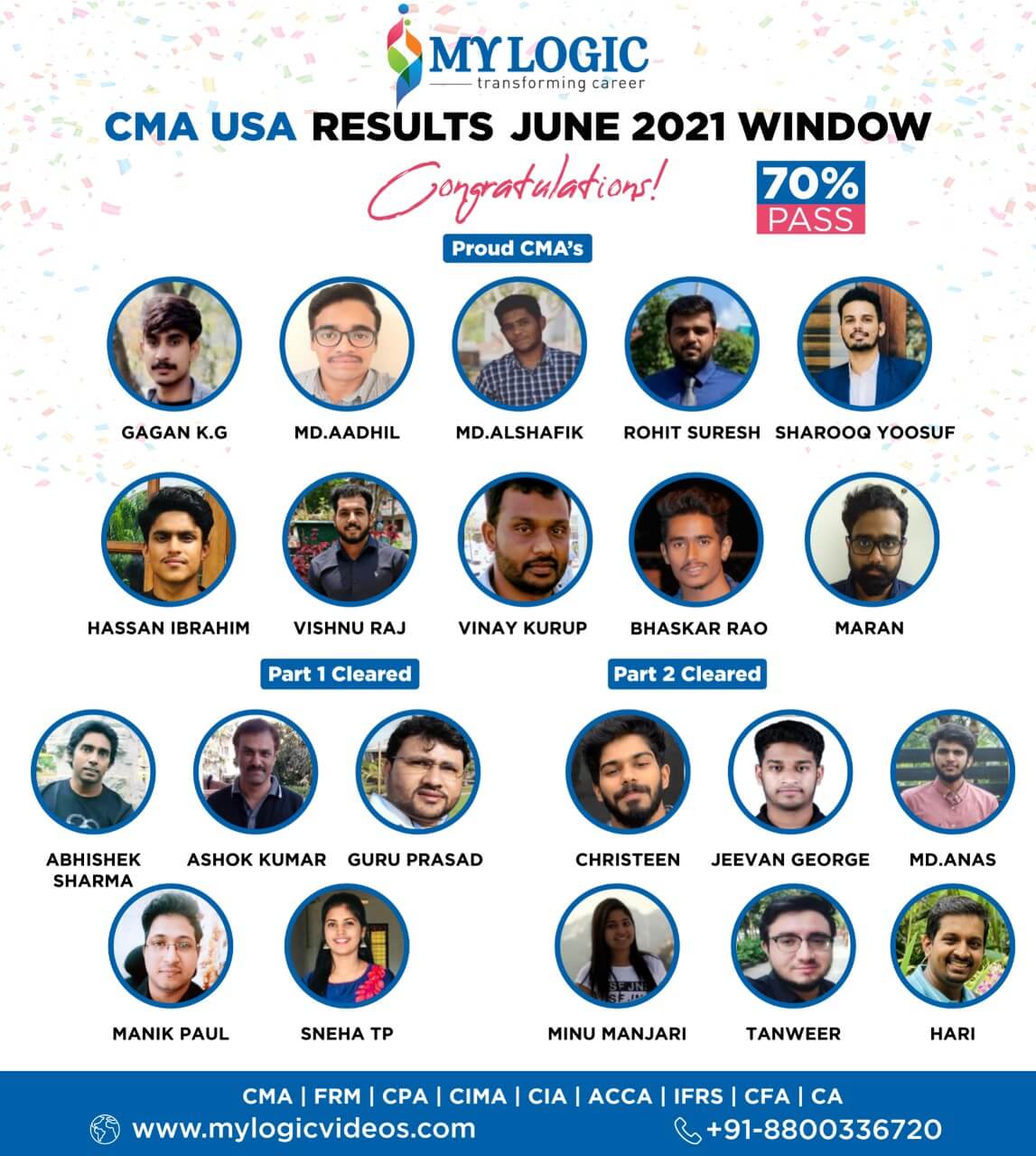 MY LOGIC
transforming career

CMA USA RESULTS JUNE 2021 WINDOW

Congratulations!

70% PASS

Proud CMA's

GAGAN K.G
MD.AADHIL
MD.ALSHAFIK
ROHIT SURESH
SHAROOQ YOOSUF

HASSAN IBRAHIM
VISHNU RAJ
VINAY KURUP
BHASKAR RAO
MARAN

Part 1 Cleared

ABHISHEK SHARMA
ASHOK KUMAR
GURU PRASAD
MANIK PAUL
SNEHA TP

Part 2 Cleared

CHRISTEEN
JEEVAN GEORGE
MD.ANAS
MINU MANJARI
TANWEER
HARI

CMA | FRM | CPA | CIMA | CIA | ACCA | IFRS | CFA | CA

www.mylogicvideos.com
+91-8800336720